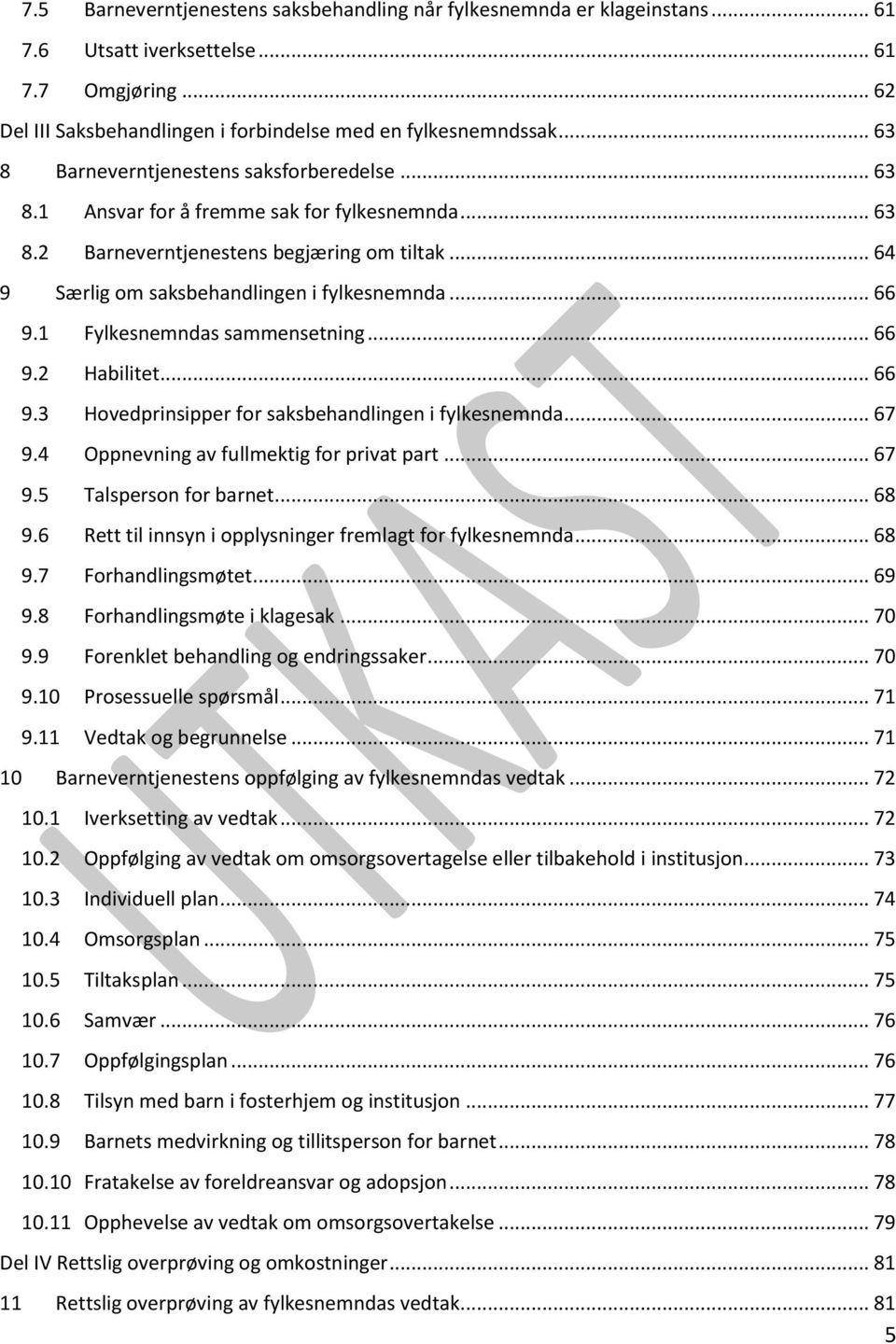 7.5 Barneverntjenestens saksbehandling når fylkesnemnda er klageinstans ... 61
7.6 Utsatt iverksettelse ... 61
7.7 Omgjøring ... 62
Del III Saksbehandlingen i forbindelse med en fylkesnemndssak ... 63
8 Barneverntjenestens saksforberedelse ... 63
8.1 Ansvar for å fremme sak for fylkesnemnda ... 63
8.2 Barneverntjenestens begjæring om tiltak ... 64
9 Særlig om saksbehandlingen i fylkesnemnda ... 66
9.1 Fylkesnemndas sammensetning ... 66
9.2 Habilitet ... 66
9.3 Hovedprinsipper for saksbehandlingen i fylkesnemnda ... 67
9.4 Oppnevning av fullmektig for privat part ... 67
9.5 Talsperson for barnet ... 68
9.6 Rett til innsyn i opplysninger fremlagt for fylkesnemnda ... 68
9.7 Forhandlingsmøtet ... 69
9.8 Forhandlingsmøte i klagesak ... 70
9.9 Forenklet behandling og endringssaker ... 70
9.10 Prosessuelle spørsmål ... 71
9.11 Vedtak og begrunnelse ... 71
10 Barneverntjenestens oppfølging av fylkesnemndas vedtak ... 72
10.1 Iverksetting av vedtak ... 72
10.2 Oppfølging av vedtak om omsorgsovertagelse eller tilbakehold i institusjon ... 73
10.3 Individuell plan ... 74
10.4 Omsorgsplan ... 75
10.5 Tiltaksplan ... 75
10.6 Samvær ... 76
10.7 Oppfølgingsplan ... 76
10.8 Tilsyn med barn i fosterhjem og institusjon ... 77
10.9 Barnets medvirkning og tillitsperson for barnet ... 78
10.10 Fratakelse av foreldreansvar og adopsjon ... 78
10.11 Opphevelse av vedtak om omsorgsovertakelse ... 79
Del IV Rettslig overprøving og omkostninger ... 81
11 Rettslig overprøving av fylkesnemndas vedtak ... 81
5

UTKAST